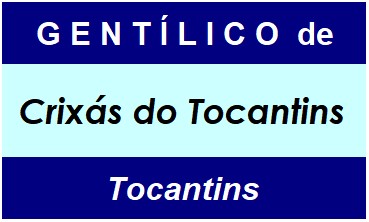 GENTÍLICO de

Crixás do Tocantins

Tocantins